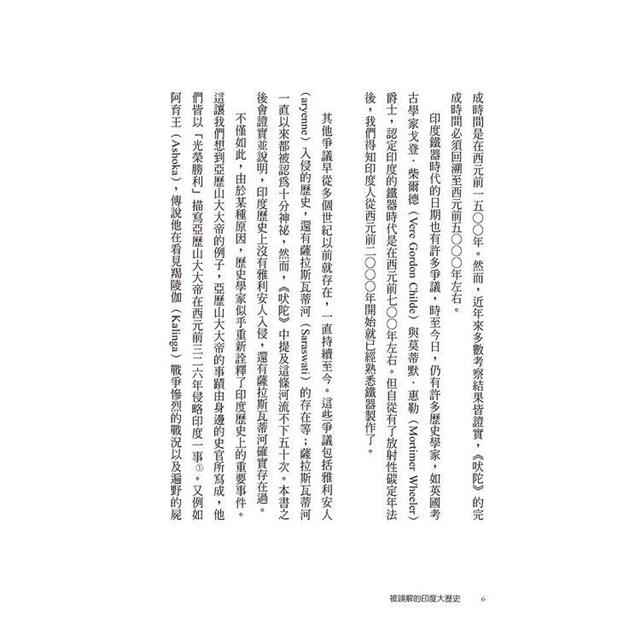 成時間是在西元前一五〇〇年。然而，近年來多數考察結果皆證實，《吠陀》的完成時間必須回溯至西元前五〇〇〇年左右。

印度鐵器時代的日期也有許多爭議，時至今日，仍有許多歷史學家，如英國考古學家戈登．柴爾德（Vere Gordon Childe）與莫蒂默．惠勒（Mortimer Wheeler）爵士，認定印度的鐵器時代是在西元前七〇〇年左右。但自從有了放射性碳定年法後，我們得知印度人從西元前二〇〇〇年開始就已經熟悉鐵器製作了。

其他爭議早從多個世紀以前就存在，一直持續至今。這些爭議包括雅利安人（aryenne）入侵的歷史，還有薩拉斯瓦蒂河（Saraswati）的存在等；薩拉斯瓦蒂河一直以來都被認爲十分神祕，然而，《吠陀》中提及這條河流不下五十次。本書之後會證實並說明，印度歷史上沒有雅利安人入侵，還有薩拉斯瓦蒂河確實存在過。

不僅如此，由於某種原因，歷史學家似乎重新詮釋了印度歷史上的重要事件。這讓我們想到亞歷山大大帝的例子，亞歷山大大帝的事蹟由身邊的史官所寫成，他們皆以「光榮勝利」描寫亞歷山大大帝在西元前三二六年侵略印度一事①。又例如阿育王（Ashoka），傳說他在看見羯陵伽（Kalinga）戰爭慘烈的戰況以及遍野的屍

被誤解的印度大歷史　6